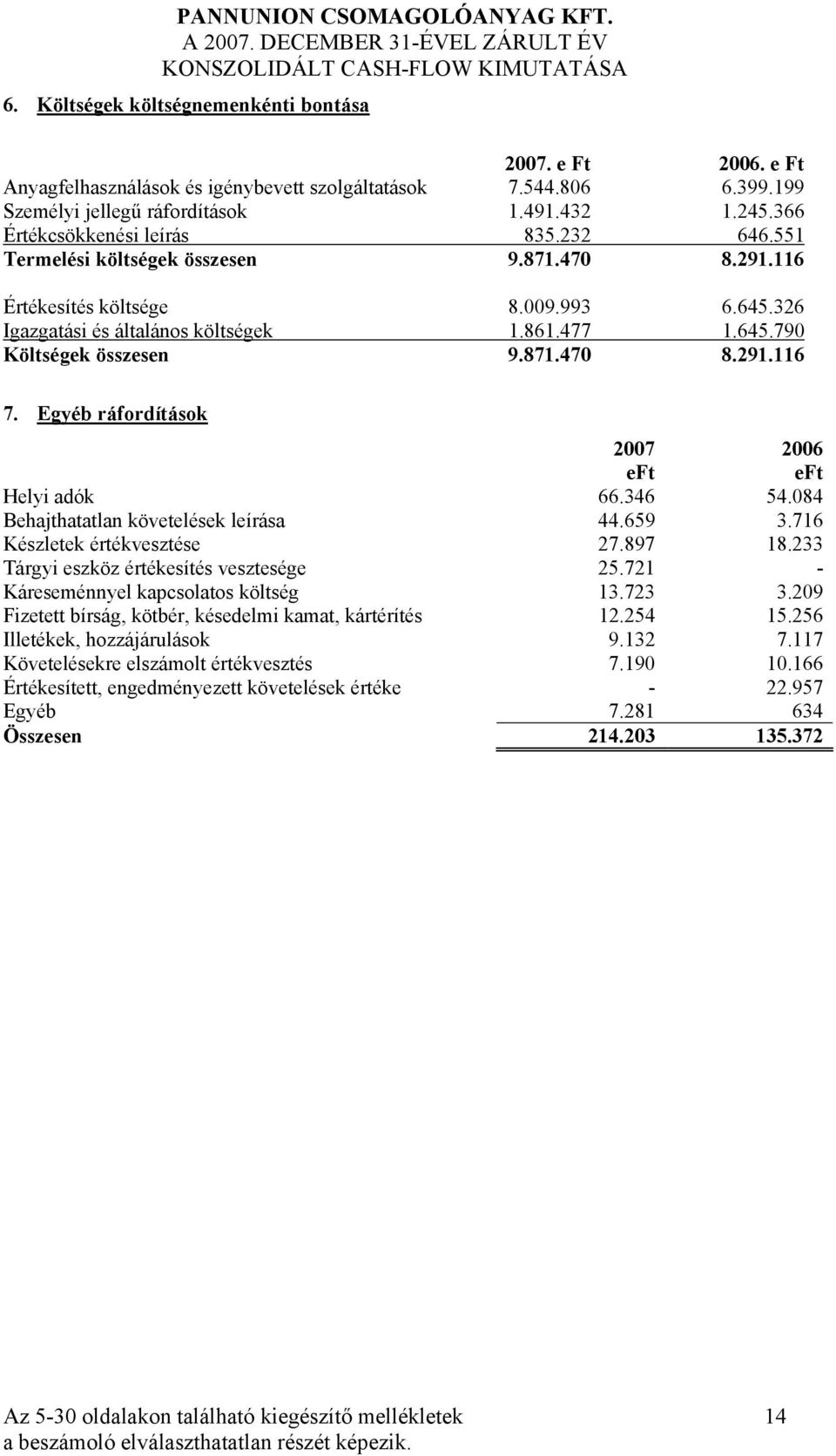 PANNUNION CSOMAGOLÓANYAG KFT.
A 2007. DECEMBER 31-ÉVEL ZÁRULT ÉV
KONSZOLIDÁLT CASH-FLOW KIMUTATÁSA

6. Költségek költségnemenkénti bontása

| | 2007. e Ft | 2006. e Ft |
|---|---|---|
| Anyagfelhasználások és igénybevett szolgáltatások | 7.544.806 | 6.399.199 |
| Személyi jellegű ráfordítások | 1.491.432 | 1.245.366 |
| Értékcsökkenési leírás | 835.232 | 646.551 |
| Termelési költségek összesen | 9.871.470 | 8.291.116 |
| Értékesítés költsége | 8.009.993 | 6.645.326 |
| Igazgatási és általános költségek | 1.861.477 | 1.645.790 |
| Költségek összesen | 9.871.470 | 8.291.116 |

7. Egyéb ráfordítások

| | 2007 eFt | 2006 eFt |
|---|---|---|
| Helyi adók | 66.346 | 54.084 |
| Behajthatatlan követelések leírása | 44.659 | 3.716 |
| Készletek értékvesztése | 27.897 | 18.233 |
| Tárgyi eszköz értékesítés vesztesége | 25.721 | - |
| Káreseménnyel kapcsolatos költség | 13.723 | 3.209 |
| Fizetett bírság, kötbér, késedelmi kamat, kártérítés | 12.254 | 15.256 |
| Illetékek, hozzájárulások | 9.132 | 7.117 |
| Követelésekre elszámolt értékvesztés | 7.190 | 10.166 |
| Értékesített, engedményezett követelések értéke | - | 22.957 |
| Egyéb | 7.281 | 634 |
| Összesen | 214.203 | 135.372 |

Az 5-30 oldalakon található kiegészítő mellékletek a beszámoló elválaszthatatlan részét képezik.

14